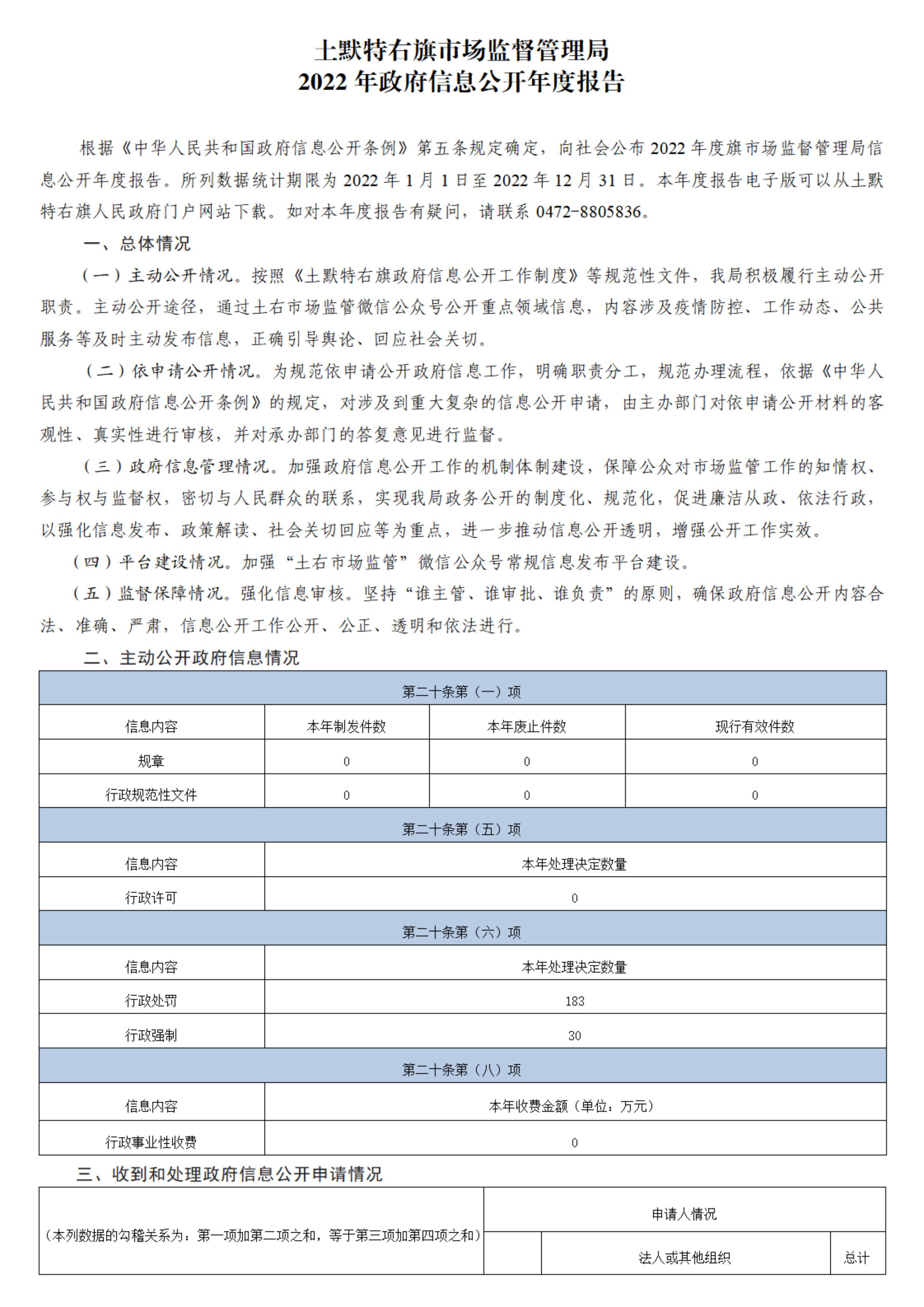 土默特右旗市场监督管理局
2022 年政府信息公开年度报告

根据《中华人民共和国政府信息公开条例》第五条规定确定，向社会公布 2022 年度旗市场监督管理局信息公开年度报告。所列数据统计期限为 2022 年 1 月 1 日至 2022 年 12 月 31 日。本年度报告电子版可以从土默特右旗人民政府门户网站下载。如对本年度报告有疑问，请联系 0472-8805836。

一、总体情况

（一）主动公开情况。按照《土默特右旗政府信息公开工作制度》等规范性文件，我局积极履行主动公开职责。主动公开途径，通过土右市场监管微信公众号公开重点领域信息，内容涉及疫情防控、工作动态、公共服务等及时主动发布信息，正确引导舆论、回应社会关切。

（二）依申请公开情况。为规范依申请公开政府信息工作，明确职责分工，规范办理流程，依据《中华人民共和国政府信息公开条例》的规定，对涉及到重大复杂的信息公开申请，由主办部门对依申请公开材料的客观性、真实性进行审核，并对承办部门的答复意见进行监督。

（三）政府信息管理情况。加强政府信息公开工作的机制体制建设，保障公众对市场监管工作的知情权、参与权与监督权，密切与人民群众的联系，实现我局政务公开的制度化、规范化，促进廉洁从政、依法行政，以强化信息发布、政策解读、社会关切回应等为重点，进一步推动信息公开透明，增强公开工作实效。

（四）平台建设情况。加强“土右市场监管”微信公众号常规信息发布平台建设。

（五）监督保障情况。强化信息审核。坚持“谁主管、谁审批、谁负责”的原则，确保政府信息公开内容合法、准确、严肃，信息公开工作公开、公正、透明和依法进行。

二、主动公开政府信息情况

| 第二十条第（一）项 | | | |
|---|---|---|---|
| 信息内容 | 本年制发件数 | 本年废止件数 | 现行有效件数 |
| 规章 | 0 | 0 | 0 |
| 行政规范性文件 | 0 | 0 | 0 |
| 第二十条第（五）项 | | | |
| 信息内容 | 本年处理决定数量 | | |
| 行政许可 | 0 | | |
| 第二十条第（六）项 | | | |
| 信息内容 | 本年处理决定数量 | | |
| 行政处罚 | 183 | | |
| 行政强制 | 30 | | |
| 第二十条第（八）项 | | | |
| 信息内容 | 本年收费金额（单位：万元） | | |
| 行政事业性收费 | 0 | | |

三、收到和处理政府信息公开申请情况

| （本列数据的勾稽关系为：第一项加第二项之和，等于第三项加第四项之和） | 申请人情况 | | |
|---|---|---|---|
| | | 法人或其他组织 | 总计 |